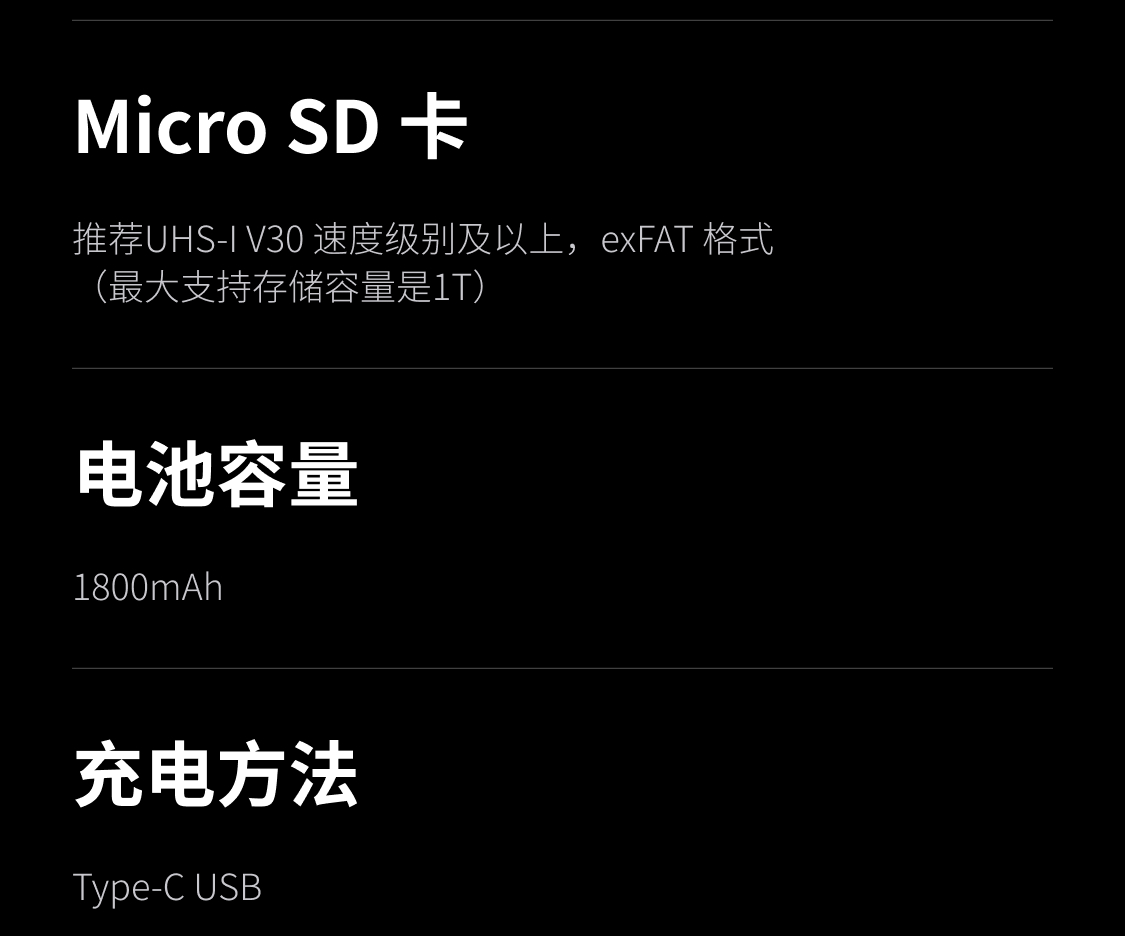 Micro SD卡

推荐UHS-I V30速度级别及以上，exFAT格式（最大支持存储容量是1T）

电池容量

1800mAh

充电方法

Type-C USB